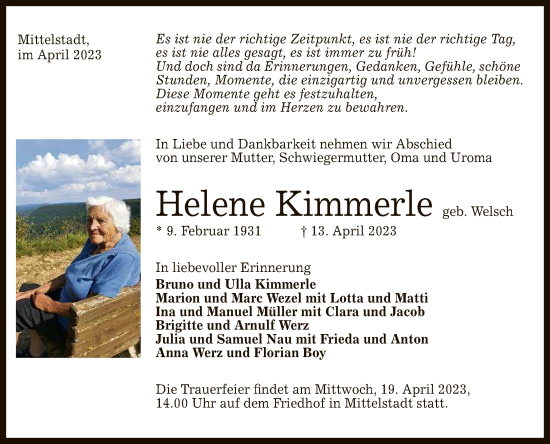 Mittelstadt,
im April 2023

Es ist nie der richtige Zeitpunkt, es ist nie der richtige Tag, es ist nie alles gesagt, es ist immer zu früh!
Und doch sind da Erinnerungen, Gedanken, Gefühle, schöne Stunden, Momente, die einzigartig und unvergessen bleiben.
Diese Momente geht es festzuhalten, einzufangen und im Herzen zu bewahren.

In Liebe und Dankbarkeit nehmen wir Abschied von unserer Mutter, Schwiegermutter, Oma und Uroma

Helene Kimmerle geb. Welsch

* 9. Februar 1931 † 13. April 2023

In liebevoller Erinnerung
Bruno und Ulla Kimmerle
Marion und Marc Wezel mit Lotta und Matti
Ina und Manuel Müller mit Clara und Jacob
Brigitte und Arnulf Werz
Julia und Samuel Nau mit Frieda und Anton
Anna Werz und Florian Boy

Die Trauerfeier findet am Mittwoch, 19. April 2023, 14.00 Uhr auf dem Friedhof in Mittelstadt statt.